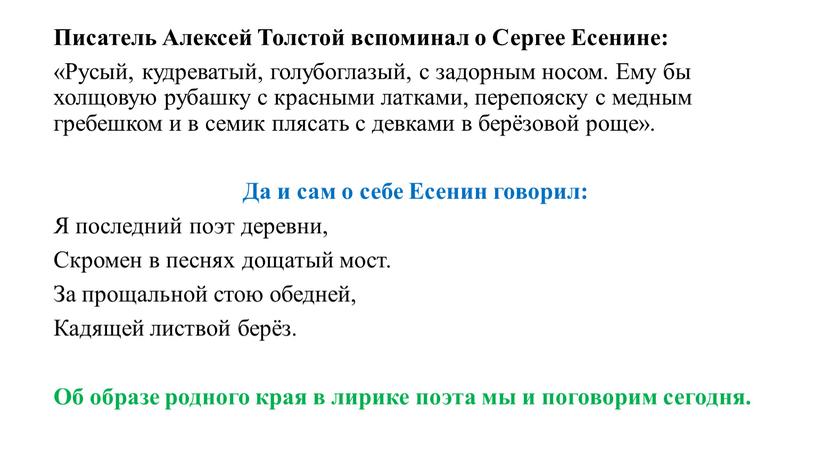 Писатель Алексей Толстой вспоминал о Сергее Есенине:
«Русый, кудреватый, голубоглазый, с задорным носом. Ему бы холщовую рубашку с красными латками, перепояску с медным гребешком и в семик плясать с девками в берёзовой роще».

Да и сам о себе Есенин говорил:
Я последний поэт деревни,
Скромен в песнях дощатый мост.
За прощальной стою обедней,
Кадящей листвой берёз.

Об образе родного края в лирике поэта мы и поговорим сегодня.